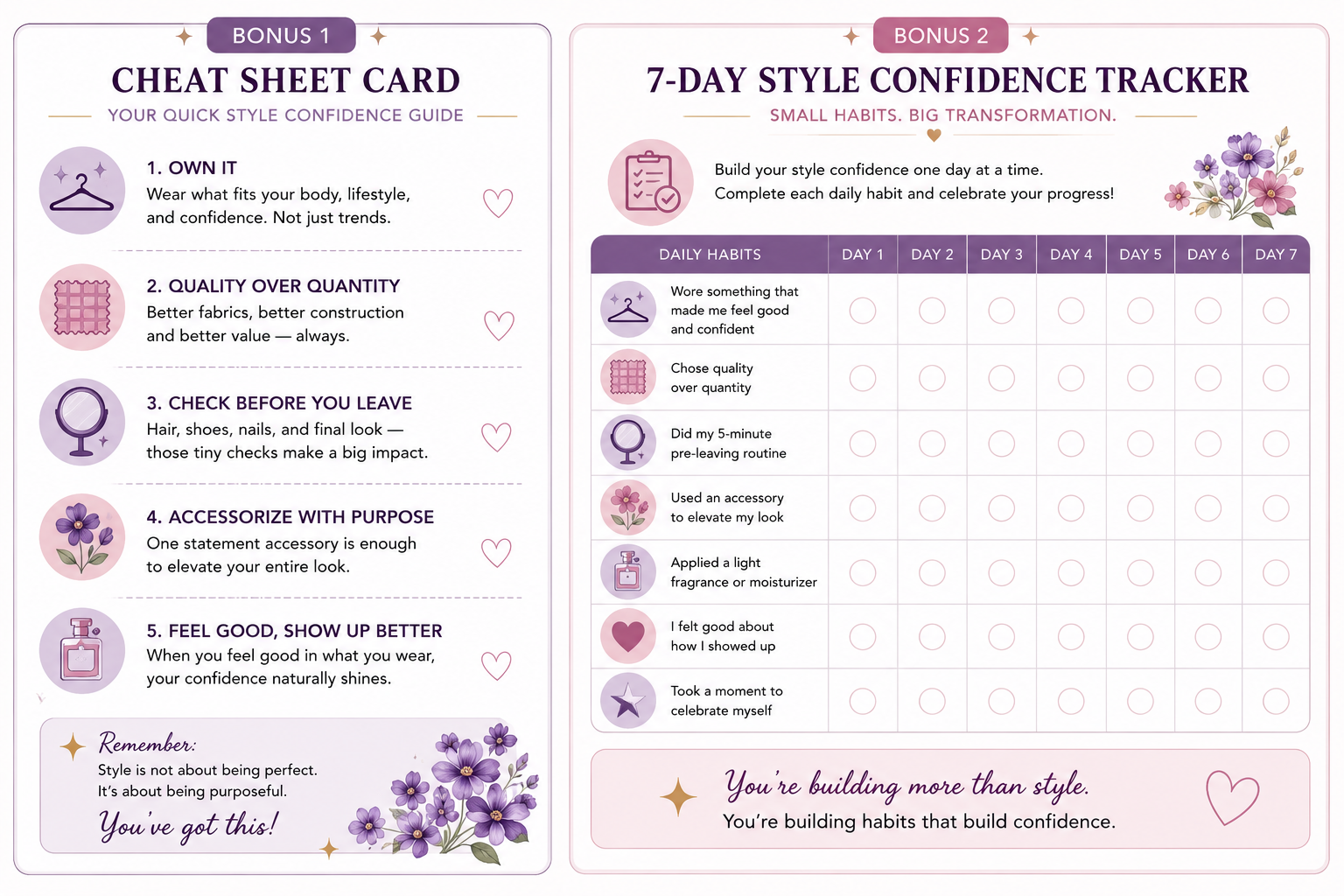 BONUS 1

CHEAT SHEET CARD

YOUR QUICK STYLE CONFIDENCE GUIDE

1. OWN IT
Wear what fits your body, lifestyle, and confidence. Not just trends.

2. QUALITY OVER QUANTITY
Better fabrics, better construction and better value — always.

3. CHECK BEFORE YOU LEAVE
Hair, shoes, nails, and final look — those tiny checks make a big impact.

4. ACCESSORIZE WITH PURPOSE
One statement accessory is enough to elevate your entire look.

5. FEEL GOOD, SHOW UP BETTER
When you feel good in what you wear, your confidence naturally shines.

Remember:
Style is not about being perfect.
It's about being purposeful.
You've got this!

BONUS 2

7-DAY STYLE CONFIDENCE TRACKER

SMALL HABITS. BIG TRANSFORMATION.

Build your style confidence one day at a time.
Complete each daily habit and celebrate your progress!

| DAILY HABITS | DAY 1 | DAY 2 | DAY 3 | DAY 4 | DAY 5 | DAY 6 | DAY 7 |
|---|---|---|---|---|---|---|---|
| Wore something that made me feel good and confident | | | | | | | |
| Chose quality over quantity | | | | | | | |
| Did my 5-minute pre-leaving routine | | | | | | | |
| Used an accessory to elevate my look | | | | | | | |
| Applied a light fragrance or moisturizer | | | | | | | |
| I felt good about how I showed up | | | | | | | |
| Took a moment to celebrate myself | | | | | | | |

You're building more than style.
You're building habits that build confidence.